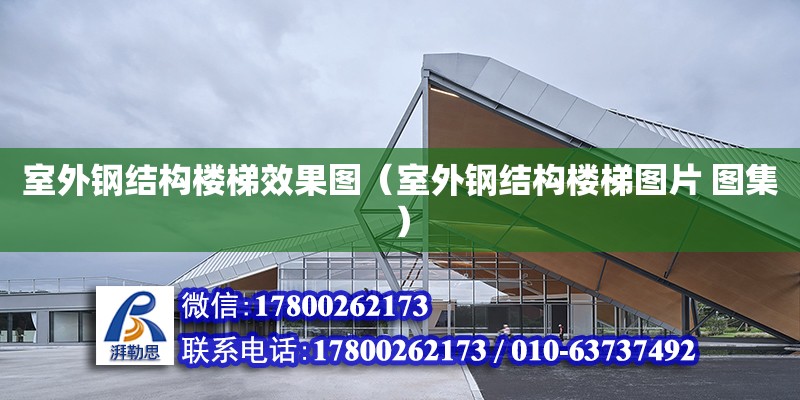 室外钢结构楼梯效果图（室外钢结构楼梯图片 图集）

湃勒思

微信:17800262173

联系电话:17800262173 / 010-63737492